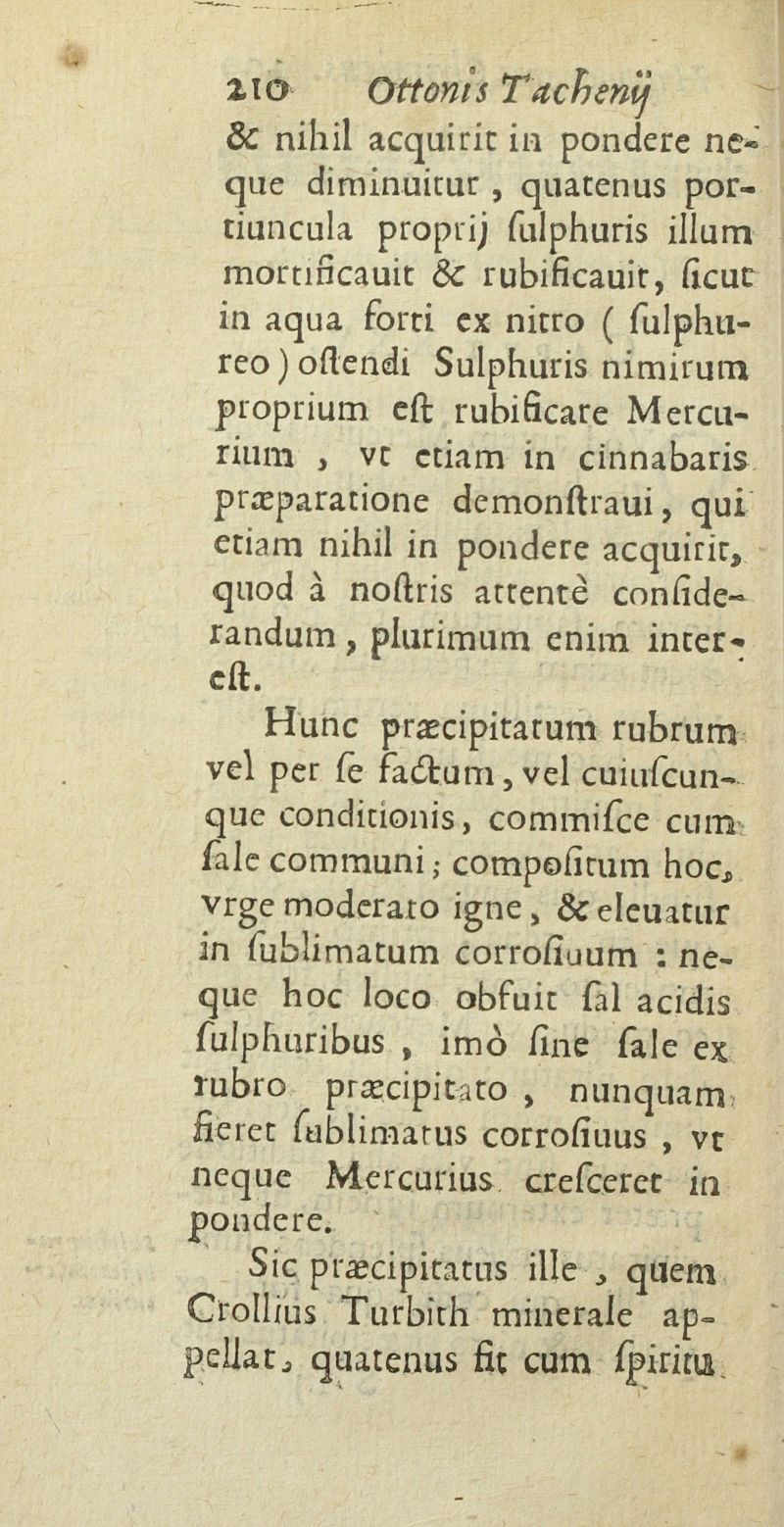 210 Ottonis Tachenij

& nihil acquirit in pondere neque diminuitur, quatenus portiuncula proprij ſulphuris illum mortificauit & rubificauit, ſicut in aqua forti ex nitro (ſulphureo) oſtendi Sulphuris nimirum proprium eſt rubificare Mercurium, vt etiam in cinnabaris præparatione demonſtraui, qui etiam nihil in pondere acquirit, quod à noſtris attentè conſiderandum, plurimum enim intereſt.

Hunc præcipitatum rubrum vel per ſe factum, vel cuiuſcunque conditionis, commiſce cum ſale communi; compoſitum hoc, vrge moderato igne, & eleuatur in ſublimatum corroſiuum: neque hoc loco obfuit ſal acidis ſulphuribus, imò ſine ſale ex rubro præcipitato, nunquam fieret ſublimatus corroſiuus, vt neque Mercurius creſceret in pondere.

Sic præcipitatus ille, quem Crollius Turbith minerale appellat, quatenus fit cum ſpiritu